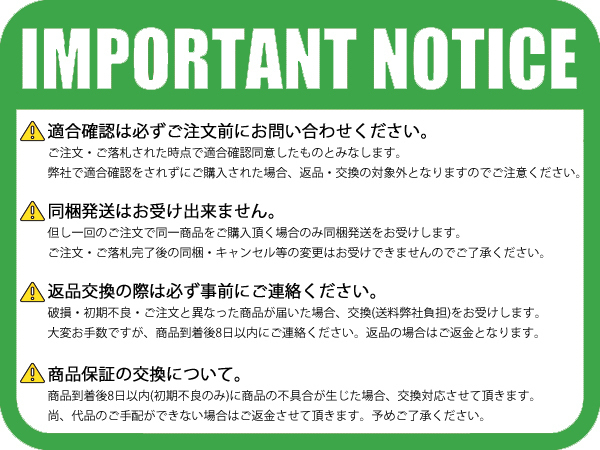 IMPORTANT NOTICE

適合確認は必ずご注文前にお問い合わせください。
ご注文・ご落札された時点で適合確認同意したものとみなします。
弊社で適合確認をされずにご購入された場合、返品・交換の対象外となりますのでご注意ください。

同梱発送はお受け出来ません。
但し一回のご注文で同一商品をご購入頂く場合のみ同梱発送をお受けします。
ご注文・ご落札完了後の同梱・キャンセル等の変更はお受けできませんのでご了承ください。

返品交換の際は必ず事前にご連絡ください。
破損・初期不良・ご注文と異なった商品が届いた場合、交換(送料弊社負担)をお受けします。
大変お手数ですが、商品到着後8日以内にご連絡ください。返品の場合はご返金となります。

商品保証の交換について。
商品到着後8日以内(初期不良のみ)に商品の不具合が生じた場合、交換対応させて頂きます。
尚、代品のご手配ができない場合はご返金させて頂きます。予めご了承ください。